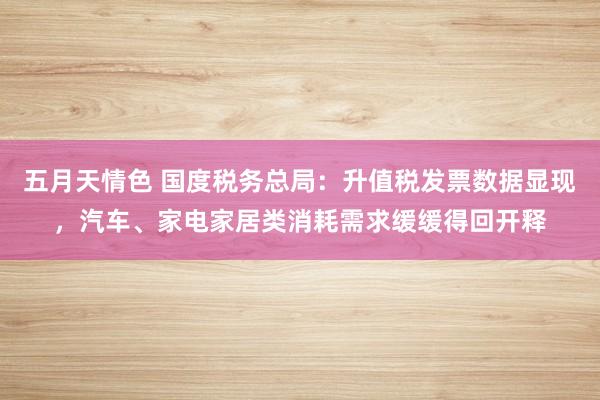 五月天情色 国度税务总局：升值税发票数据显现，汽车、家电家居类消耗需求缓缓得回开释